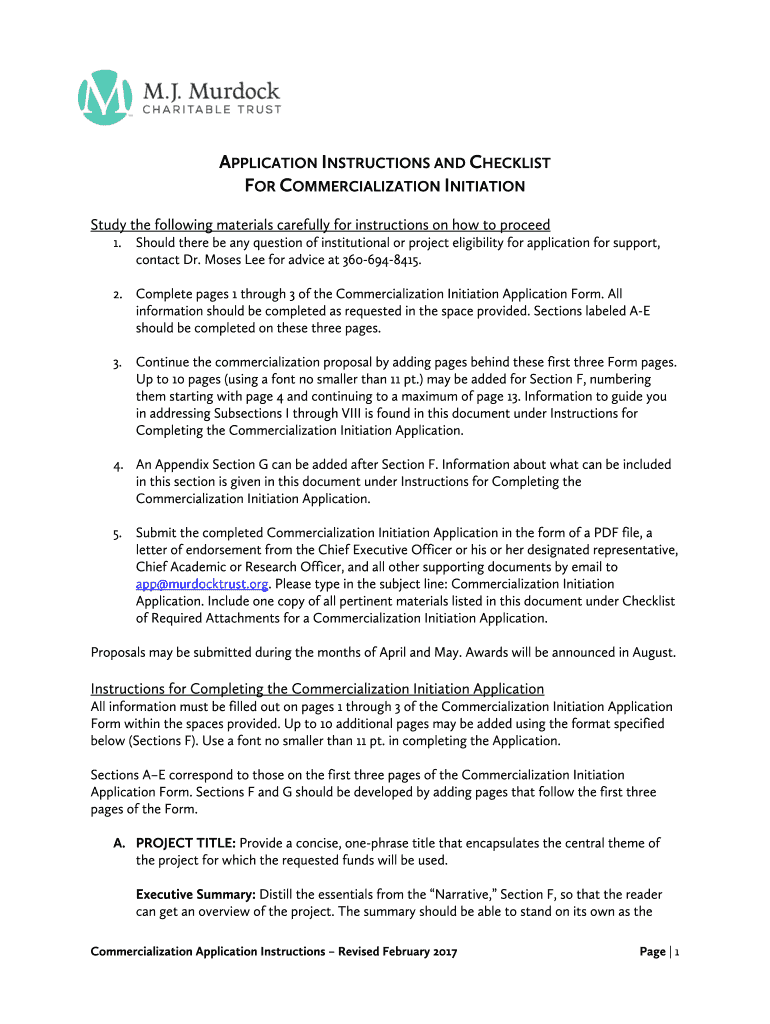 M.J. Murdock
CHARITABLE TRUST

APPLICATION INSTRUCTIONS AND CHECKLIST
FOR COMMERCIALIZATION INITIATION

Study the following materials carefully for instructions on how to proceed

1. Should there be any question of institutional or project eligibility for application for support, contact Dr. Moses Lee for advice at 360-694-8415.

2. Complete pages 1 through 3 of the Commercialization Initiation Application Form. All information should be completed as requested in the space provided. Sections labeled A-E should be completed on these three pages.

3. Continue the commercialization proposal by adding pages behind these first three Form pages. Up to 10 pages (using a font no smaller than 11 pt.) may be added for Section F, numbering them starting with page 4 and continuing to a maximum of page 13. Information to guide you in addressing Subsections I through VIII is found in this document under Instructions for Completing the Commercialization Initiation Application.

4. An Appendix Section G can be added after Section F. Information about what can be included in this section is given in this document under Instructions for Completing the Commercialization Initiation Application.

5. Submit the completed Commercialization Initiation Application in the form of a PDF file, a letter of endorsement from the Chief Executive Officer or his or her designated representative, Chief Academic or Research Officer, and all other supporting documents by email to app@murdocktrust.org. Please type in the subject line: Commercialization Initiation Application. Include one copy of all pertinent materials listed in this document under Checklist of Required Attachments for a Commercialization Initiation Application.

Proposals may be submitted during the months of April and May. Awards will be announced in August.

Instructions for Completing the Commercialization Initiation Application
All information must be filled out on pages 1 through 3 of the Commercialization Initiation Application Form within the spaces provided. Up to 10 additional pages may be added using the format specified below (Sections F). Use a font no smaller than 11 pt. in completing the Application.

Sections A–E correspond to those on the first three pages of the Commercialization Initiation Application Form. Sections F and G should be developed by adding pages that follow the first three pages of the Form.

A. PROJECT TITLE: Provide a concise, one-phrase title that encapsulates the central theme of the project for which the requested funds will be used.

Executive Summary: Distill the essentials from the “Narrative,” Section F, so that the reader can get an overview of the project. The summary should be able to stand on its own as the

Commercialization Application Instructions – Revised February 2017

Page | 1